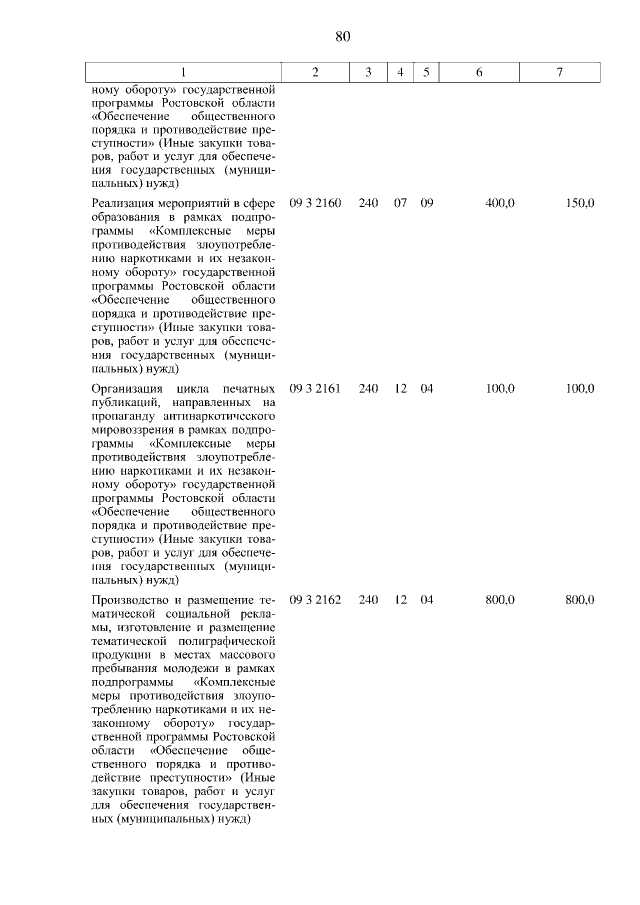 80

| 1 | 2 | 3 | 4 | 5 | 6 | 7 |
|---|---|---|---|---|---|---|
| ному обороту» государственной программы Ростовской области «Обеспечение общественного порядка и противодействие преступности» (Иные закупки товаров, работ и услуг для обеспечения государственных (муниципальных) нужд) | | | | | | |
| Реализация мероприятий в сфере образования в рамках подпрограммы «Комплексные меры противодействия злоупотреблению наркотиками и их незаконному обороту» государственной программы Ростовской области «Обеспечение общественного порядка и противодействие преступности» (Иные закупки товаров, работ и услуг для обеспечения государственных (муниципальных) нужд) | 09 3 2160 | 240 | 07 | 09 | 400,0 | 150,0 |
| Организация цикла печатных публикаций, направленных на пропаганду антинаркотического мировоззрения в рамках подпрограммы «Комплексные меры противодействия злоупотреблению наркотиками и их незаконному обороту» государственной программы Ростовской области «Обеспечение общественного порядка и противодействие преступности» (Иные закупки товаров, работ и услуг для обеспечения государственных (муниципальных) нужд) | 09 3 2161 | 240 | 12 | 04 | 100,0 | 100,0 |
| Производство и размещение тематической социальной рекламы, изготовление и размещение тематической полиграфической продукции в местах массового пребывания молодежи в рамках подпрограммы «Комплексные меры противодействия злоупотреблению наркотиками и их незаконному обороту» государственной программы Ростовской области «Обеспечение общественного порядка и противодействие преступности» (Иные закупки товаров, работ и услуг для обеспечения государственных (муниципальных) нужд) | 09 3 2162 | 240 | 12 | 04 | 800,0 | 800,0 |